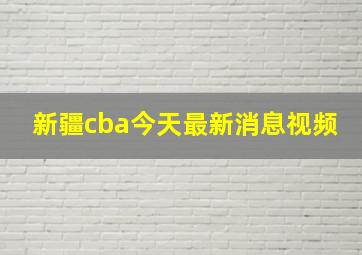 新疆cba今天最新消息视频